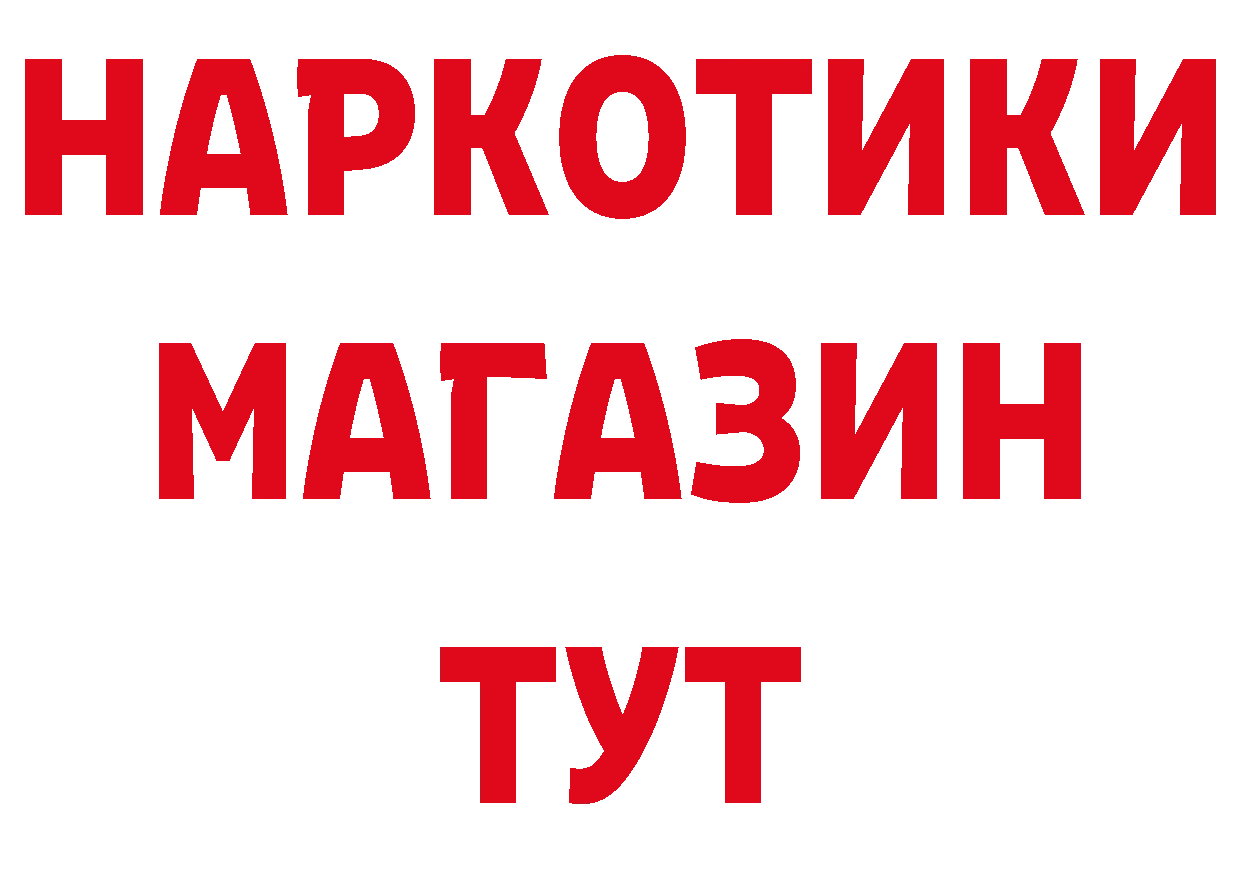 НАРКОТИКИ
МАГАЗИН
ТУТ